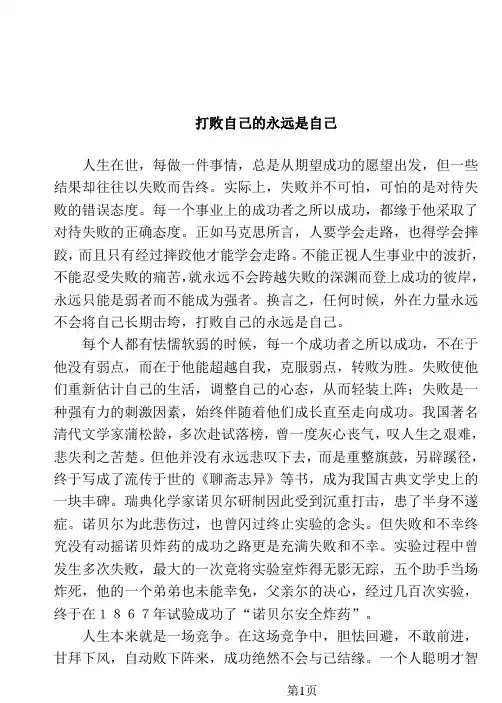 打败自己的永远是自己

人生在世，每做一件事情，总是从期望成功的愿望出发，但一些结果却往往以失败而告终。实际上，失败并不可怕，可怕的是对待失败的错误态度。每一个事业上的成功者之所以成功，都缘于他采取了对待失败的正确态度。正如马克思所言，人要学会走路，也得学会摔跤，而且只有经过摔跤他才能学会走路。不能正视人生事业中的波折，不能忍受失败的痛苦，就永远不会跨越失败的深渊而登上成功的彼岸，永远只能是弱者而不能成为强者。换言之，任何时候，外在力量永远不会将自己长期击垮，打败自己的永远是自己。

每个人都有怯懦软弱的时候，每一个成功者之所以成功，不在于他没有弱点，而在于他能超越自我，克服弱点，转败为胜。失败使他们重新估计自己的生活，调整自己的心态，从而轻装上阵；失败是一种强有力的刺激因素，始终伴随着他们成长直至走向成功。我国著名清代文学家蒲松龄，多次赴试落榜，曾一度灰心丧气，叹人生之艰难，悲失利之苦楚。但他并没有永远悲叹下去，而是重整旗鼓，另辟蹊径，终于写成了流传于世的《聊斋志异》等书，成为我国古典文学史上的一块丰碑。瑞典化学家诺贝尔研制因此受到沉重打击，患了半身不遂症。诺贝尔为此悲伤过，也曾闪过终止实验的念头。但失败和不幸终究没有动摇诺贝炸药的成功之路更是充满失败和不幸。实验过程中曾发生多次失败，最大的一次竟将实验室炸得无影无踪，五个助手当场炸死，他的一个弟弟也未能幸免，父亲尔的决心，经过几百次实验，终于在１８６７年试验成功了“诺贝尔安全炸药”。

人生本来就是一场竞争。在这场竞争中，胆怯回避，不敢前进，甘拜下风，自动败下阵来，成功绝然不会与己结缘。一个人聪明才智

第1页